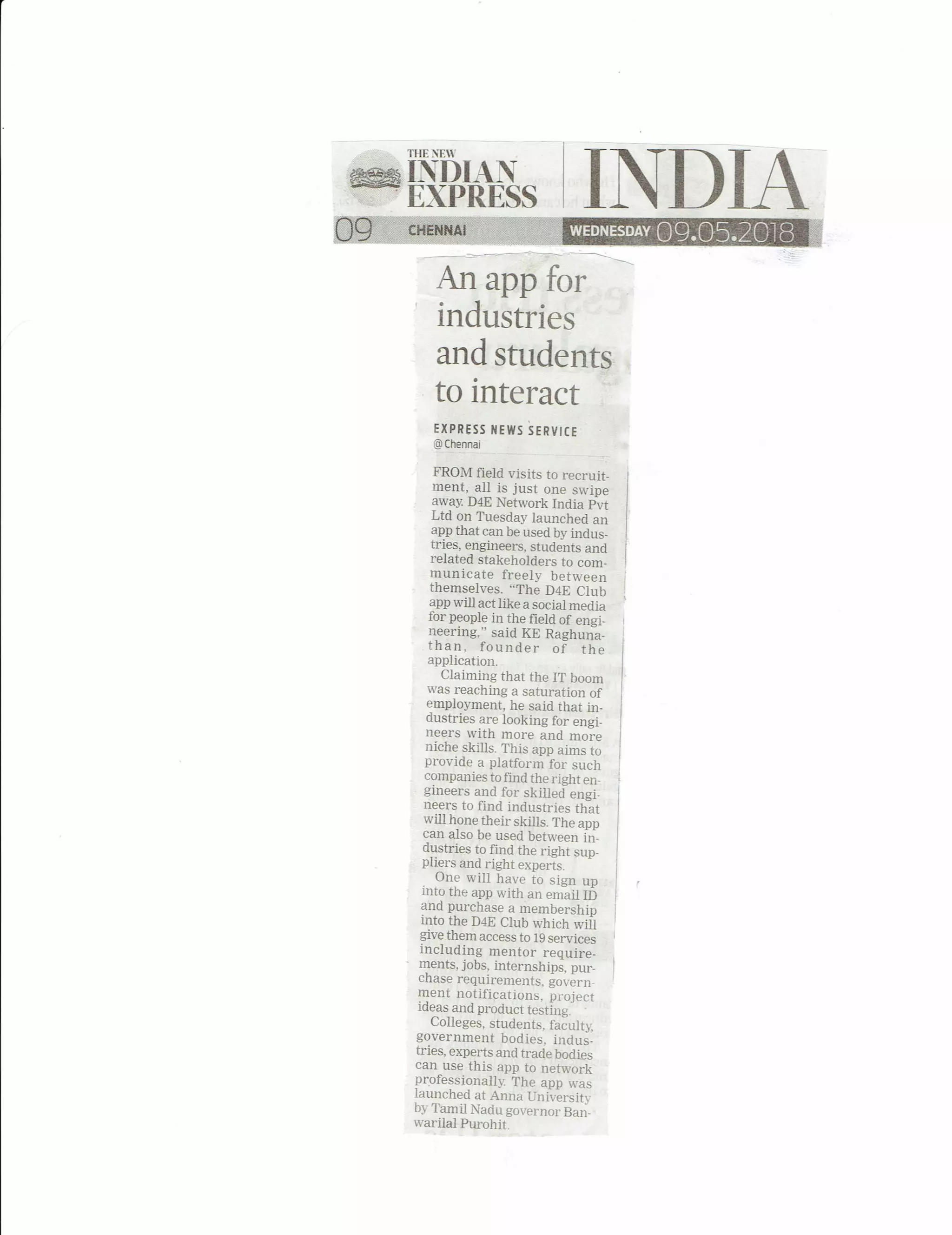 THE NEW INDIAN EXPRESS

INDIA

09 CHENNAI

WEDNESDAY 09.05.2018

An app for industries and students to interact

EXPRESS NEWS SERVICE
@ Chennai

FROM field visits to recruitment, all is just one swipe away. D4E Network India Pvt Ltd on Tuesday launched an app that can be used by industries, engineers, students and related stakeholders to communicate freely between themselves. "The D4E Club app will act like a social media for people in the field of engineering," said KE Raghunathan, founder of the application.

Claiming that the IT boom was reaching a saturation of employment, he said that industries are looking for engineers with more and more niche skills. This app aims to provide a platform for such companies to find the right engineers and for skilled engineers to find industries that will hone their skills. The app can also be used between industries to find the right suppliers and right experts.

One will have to sign up into the app with an email ID and purchase a membership into the D4E Club which will give them access to 19 services including mentor requirements, jobs, internships, purchase requirements, government notifications, project ideas and product testing.

Colleges, students, faculty, government bodies, industries, experts and trade bodies can use this app to network professionally. The app was launched at Anna University by Tamil Nadu governor Banwarilal Purohit.